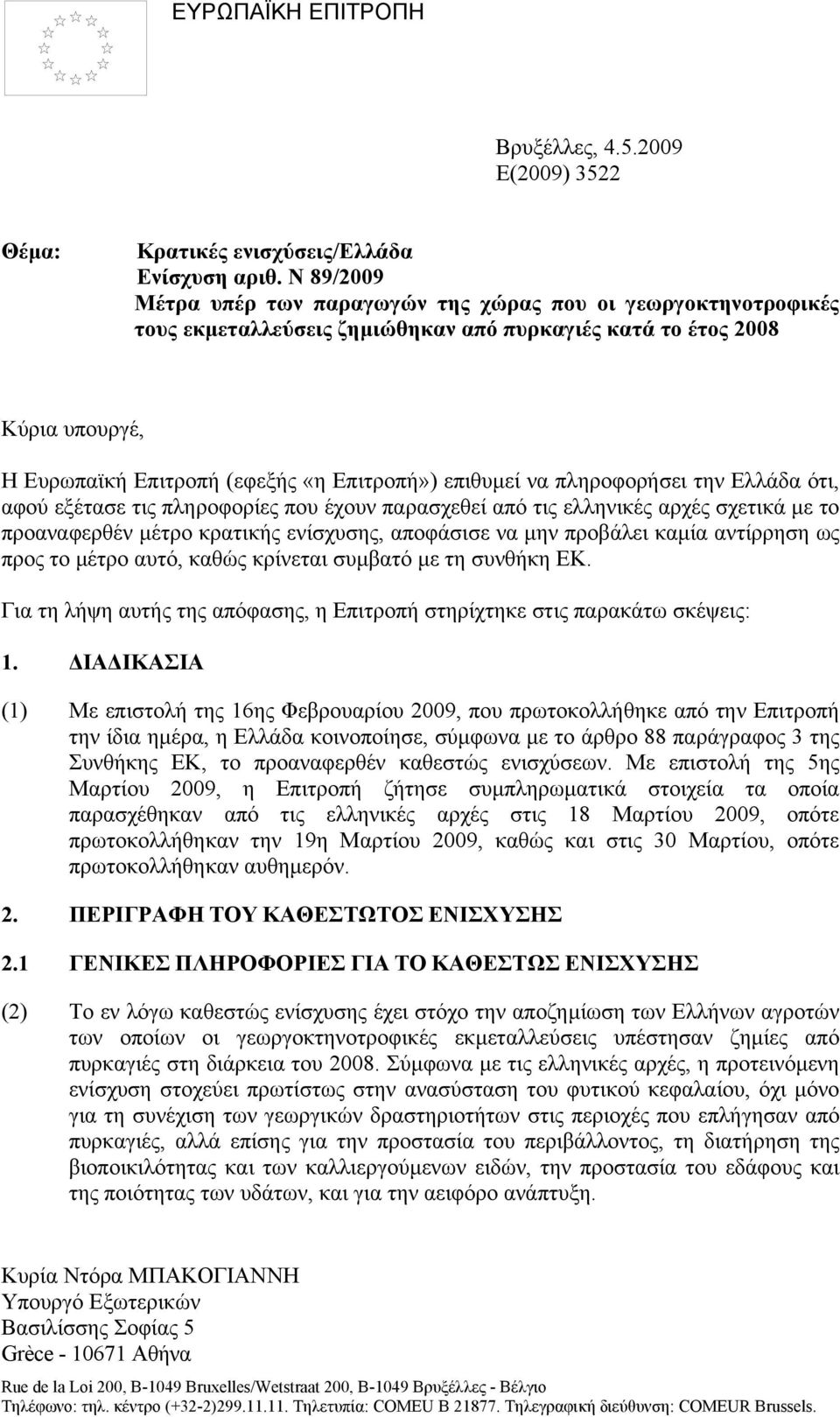 ΕΥΡΩΠΑΪΚΗ ΕΠΙΤΡΟΠΗ

Βρυξέλλες, 4.5.2009
Ε(2009) 3522

Θέμα: Κρατικές ενισχύσεις/Ελλάδα
Ενίσχυση αριθ. N 89/2009
Μέτρα υπέρ των παραγωγών της χώρας που οι γεωργοκτηνοτροφικές τους εκμεταλλεύσεις ζημιώθηκαν από πυρκαγιές κατά το έτος 2008

Κύρια υπουργέ,

Η Ευρωπαϊκή Επιτροπή (εφεξής «η Επιτροπή») επιθυμεί να πληροφορήσει την Ελλάδα ότι, αφού εξέτασε τις πληροφορίες που έχουν παρασχεθεί από τις ελληνικές αρχές σχετικά με το προαναφερθέν μέτρο κρατικής ενίσχυσης, αποφάσισε να μην προβάλει καμία αντίρρηση ως προς το μέτρο αυτό, καθώς κρίνεται συμβατό με τη συνθήκη ΕΚ.

Για τη λήψη αυτής της απόφασης, η Επιτροπή στηρίχτηκε στις παρακάτω σκέψεις:

1. ΔΙΑΔΙΚΑΣΙΑ

(1) Με επιστολή της 16ης Φεβρουαρίου 2009, που πρωτοκολλήθηκε από την Επιτροπή την ίδια ημέρα, η Ελλάδα κοινοποίησε, σύμφωνα με το άρθρο 88 παράγραφος 3 της Συνθήκης ΕΚ, το προαναφερθέν καθεστώς ενισχύσεων. Με επιστολή της 5ης Μαρτίου 2009, η Επιτροπή ζήτησε συμπληρωματικά στοιχεία τα οποία παρασχέθηκαν από τις ελληνικές αρχές στις 18 Μαρτίου 2009, οπότε πρωτοκολλήθηκαν την 19η Μαρτίου 2009, καθώς και στις 30 Μαρτίου, οπότε πρωτοκολλήθηκαν αυθημερόν.

2. ΠΕΡΙΓΡΑΦΗ ΤΟΥ ΚΑΘΕΣΤΩΤΟΣ ΕΝΙΣΧΥΣΗΣ

2.1 ΓΕΝΙΚΕΣ ΠΛΗΡΟΦΟΡΙΕΣ ΓΙΑ ΤΟ ΚΑΘΕΣΤΩΣ ΕΝΙΣΧΥΣΗΣ

(2) Το εν λόγω καθεστώς ενίσχυσης έχει στόχο την αποζημίωση των Ελλήνων αγροτών των οποίων οι γεωργοκτηνοτροφικές εκμεταλλεύσεις υπέστησαν ζημίες από πυρκαγιές στη διάρκεια του 2008. Σύμφωνα με τις ελληνικές αρχές, η προτεινόμενη ενίσχυση στοχεύει πρωτίστως στην ανασύσταση του φυτικού κεφαλαίου, όχι μόνο για τη συνέχιση των γεωργικών δραστηριοτήτων στις περιοχές που επλήγησαν από πυρκαγιές, αλλά επίσης για την προστασία του περιβάλλοντος, τη διατήρηση της βιοποικιλότητας και των καλλιεργούμενων ειδών, την προστασία του εδάφους και της ποιότητας των υδάτων, και για την αειφόρο ανάπτυξη.

Κυρία Ντόρα ΜΠΑΚΟΓΙΑΝΝΗ
Υπουργό Εξωτερικών
Βασιλίσσης Σοφίας 5
Grèce - 10671 Αθήνα

Rue de la Loi 200, B-1049 Bruxelles/Wetstraat 200, B-1049 Βρυξέλλες - Βέλγιο
Τηλέφωνο: τηλ. κέντρο (+32-2)299.11.11. Τηλετυπία: COMEU B 21877. Τηλεγραφική διεύθυνση: COMEUR Brussels.